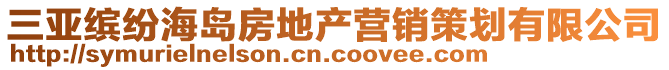 三亚缤纷海岛房地产营销策划有限公司
http://symurielnelson.cn.coovee.com